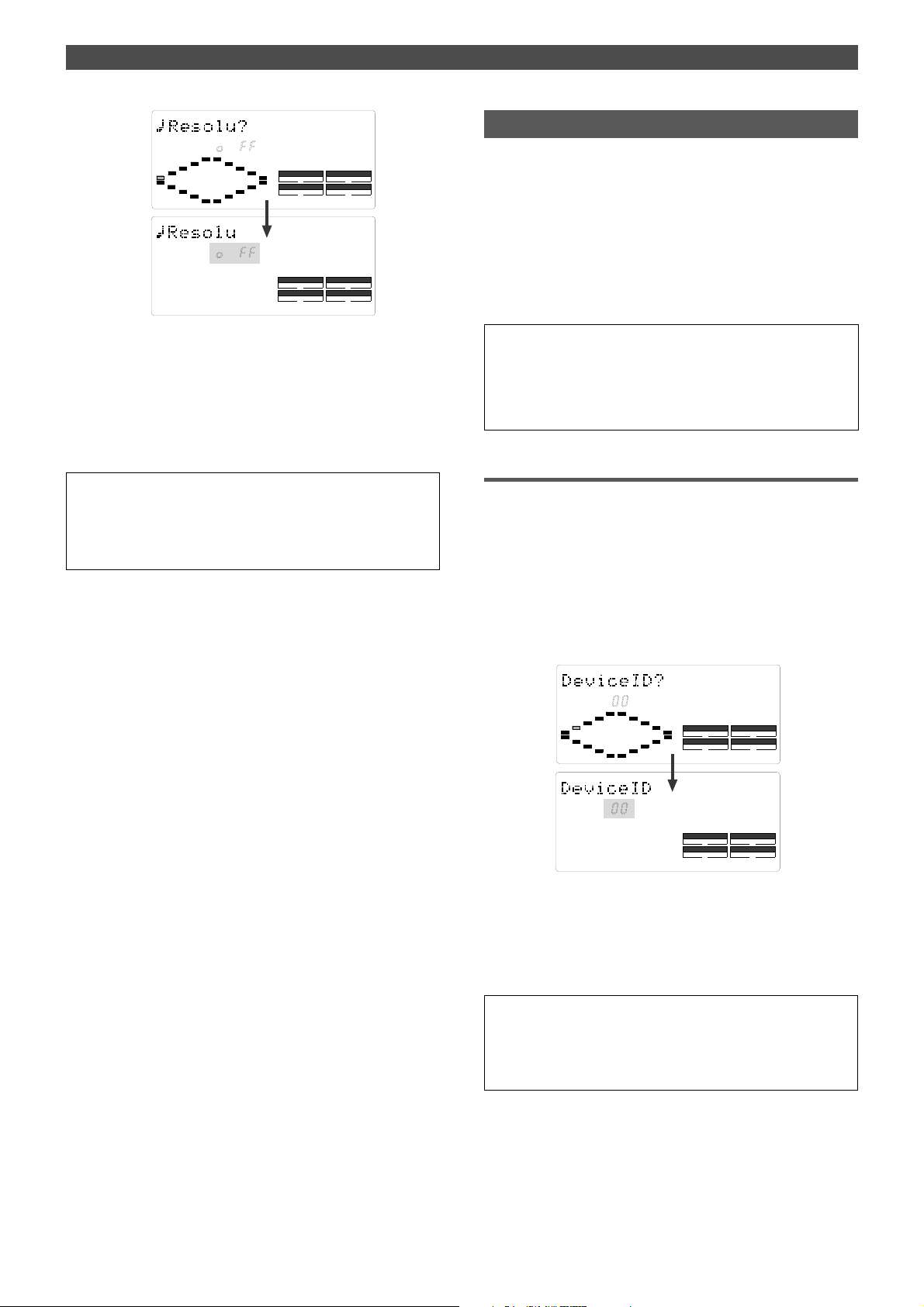 ♪Resolu?
o FF

♪Resolu
o FF

DeviceID?
00

DeviceID
00